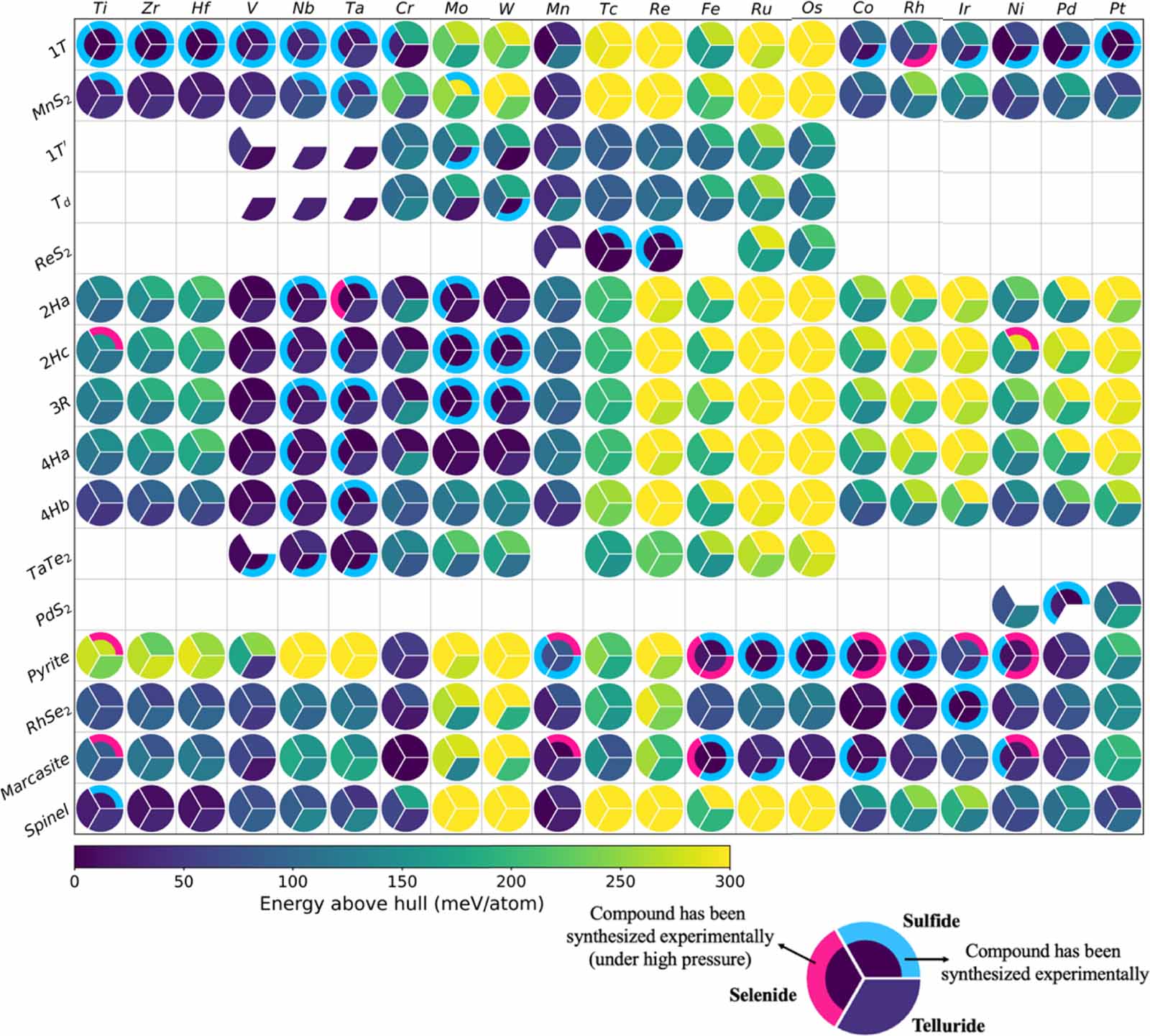 Ti Zr Hf V Nb Ta Cr Mo W Mn Tc Re Fe Ru Os Co Rh Ir Ni Pd Pt

1T
$MnS_2$
1T'
$T_d$
$ReS_2$
2Ha
2Hc
3R
4Ha
4Hb
$TaTe_2$
$PdS_2$
Pyrite
$RhSe_2$
Marcasite
Spinel

0 50 100 150 200 250 300
Energy above hull (meV/atom)

Compound has been synthesized experimentally (under high pressure)

Sulfide

Compound has been synthesized experimentally

Selenide

Telluride